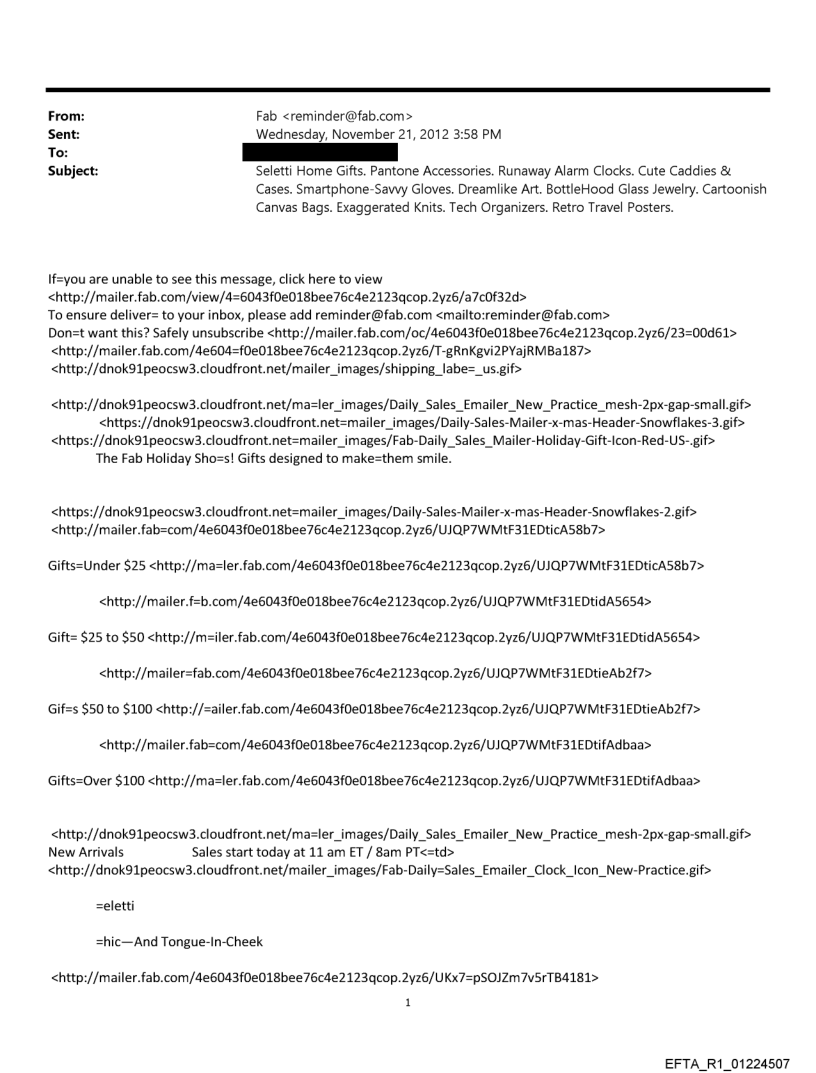 From: Fab <reminder@fab.com>
Sent: Wednesday, November 21, 2012 3:58 PM
To:
Subject: Seletti Home Gifts. Pantone Accessories. Runaway Alarm Clocks. Cute Caddies & Cases. Smartphone-Savvy Gloves. Dreamlike Art. BottleHood Glass Jewelry. Cartoonish Canvas Bags. Exaggerated Knits. Tech Organizers. Retro Travel Posters.

If=you are unable to see this message, click here to view <http://mailer.fab.com/view/4=6043f0e018bee76c4e2123qcop.2yz6/a7c0f32d>
To ensure deliver= to your inbox, please add reminder@fab.com <mailto:reminder@fab.com>
Don=t want this? Safely unsubscribe <http://mailer.fab.com/oc/4e6043f0e018bee76c4e2123qcop.2yz6/23=00d61>
<http://mailer.fab.com/4e604=f0e018bee76c4e2123qcop.2yz6/T-gRnKgvi2PYajRMBa187>
<http://dnok91peocsw3.cloudfront.net/mailer_images/shipping_labe=_us.gif>

<http://dnok91peocsw3.cloudfront.net/ma=ler_images/Daily_Sales_Emailer_New_Practice_mesh-2px-gap-small.gif>
<https://dnok91peocsw3.cloudfront.net=mailer_images/Daily-Sales-Mailer-x-mas-Header-Snowflakes-3.gif>
<https://dnok91peocsw3.cloudfront.net=mailer_images/Fab-Daily_Sales_Mailer-Holiday-Gift-Icon-Red-US-.gif>
The Fab Holiday Sho=s! Gifts designed to make=them smile.

<https://dnok91peocsw3.cloudfront.net=mailer_images/Daily-Sales-Mailer-x-mas-Header-Snowflakes-2.gif>
<http://mailer.fab=com/4e6043f0e018bee76c4e2123qcop.2yz6/UJQP7WMtF31EDticA58b7>

Gifts=Under $25 <http://ma=ler.fab.com/4e6043f0e018bee76c4e2123qcop.2yz6/UJQP7WMtF31EDticA58b7>

<http://mailer.f=b.com/4e6043f0e018bee76c4e2123qcop.2yz6/UJQP7WMtF31EDtidA5654>

Gift= $25 to $50 <http://m=iler.fab.com/4e6043f0e018bee76c4e2123qcop.2yz6/UJQP7WMtF31EDtidA5654>

<http://mailer=fab.com/4e6043f0e018bee76c4e2123qcop.2yz6/UJQP7WMtF31EDtieAb2f7>

Gif=s $50 to $100 <http://=ailer.fab.com/4e6043f0e018bee76c4e2123qcop.2yz6/UJQP7WMtF31EDtieAb2f7>

<http://mailer.fab=com/4e6043f0e018bee76c4e2123qcop.2yz6/UJQP7WMtF31EDtifAdbaa>

Gifts=Over $100 <http://ma=ler.fab.com/4e6043f0e018bee76c4e2123qcop.2yz6/UJQP7WMtF31EDtifAdbaa>

<http://dnok91peocsw3.cloudfront.net/ma=ler_images/Daily_Sales_Emailer_New_Practice_mesh-2px-gap-small.gif>
New Arrivals Sales start today at 11 am ET / 8am PT<=td>
<http://dnok91peocsw3.cloudfront.net/mailer_images/Fab-Daily=Sales_Emailer_Clock_Icon_New-Practice.gif>

=eletti

=hic—And Tongue-In-Cheek

<http://mailer.fab.com/4e6043f0e018bee76c4e2123qcop.2yz6/UKx7=pSOJZm7v5rTB4181>

1

EFTA_R1_01224507